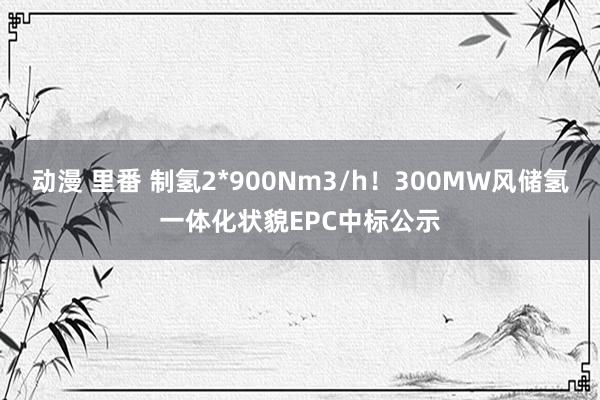 动漫 里番 制氢2*900Nm3/h！300MW风储氢一体化状貌EPC中标公示